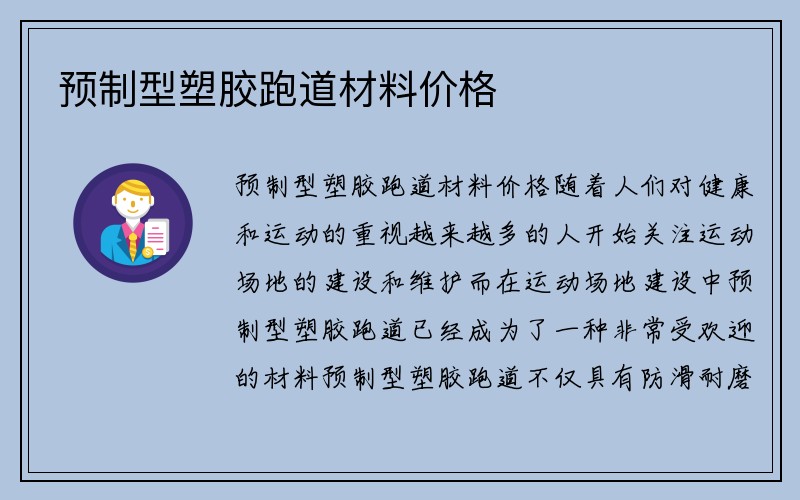 预制型塑胶跑道材料价格

预制型塑胶跑道材料价格随着人们对健康和运动的重视越来越多的人开始关注运动场地的建设和维护而在运动场地建设中预制型塑胶跑道已经成为了一种非常受欢迎的材料预制型塑胶跑道不仅具有防滑耐磨